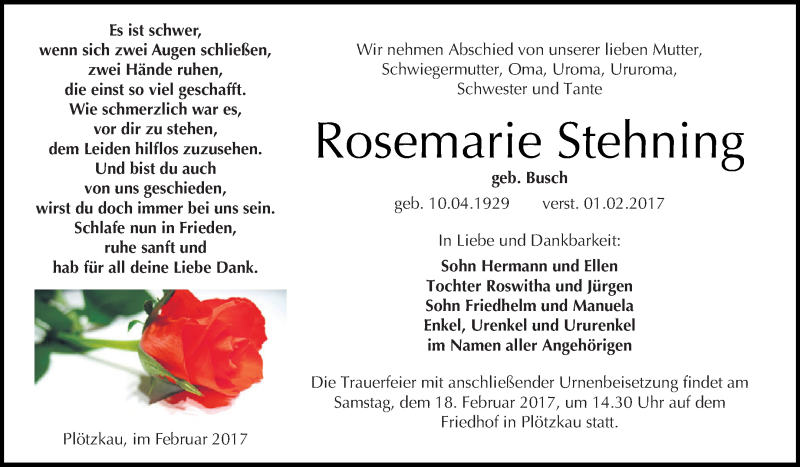 Es ist schwer,
wenn sich zwei Augen schließen,
zwei Hände ruhen,
die einst so viel geschafft.
Wie schmerzlich war es,
vor dir zu stehen,
dem Leiden hilflos zuzusehen.
Und bist du auch
von uns geschieden,
wirst du doch immer bei uns sein.
Schlafe nun in Frieden,
ruhe sanft und
hab für all deine Liebe Dank.

Plötzkau, im Februar 2017

Wir nehmen Abschied von unserer lieben Mutter, Schwiegermutter, Oma, Uroma, Ururoma, Schwester und Tante

Rosemarie Stehning

geb. Busch

geb. 10.04.1929 verst. 01.02.2017

In Liebe und Dankbarkeit:

Sohn Hermann und Ellen
Tochter Roswitha und Jürgen
Sohn Friedhelm und Manuela
Enkel, Urenkel und Ururenkel
im Namen aller Angehörigen

Die Trauerfeier mit anschließender Urnenbeisetzung findet am Samstag, dem 18. Februar 2017, um 14.30 Uhr auf dem Friedhof in Plötzkau statt.